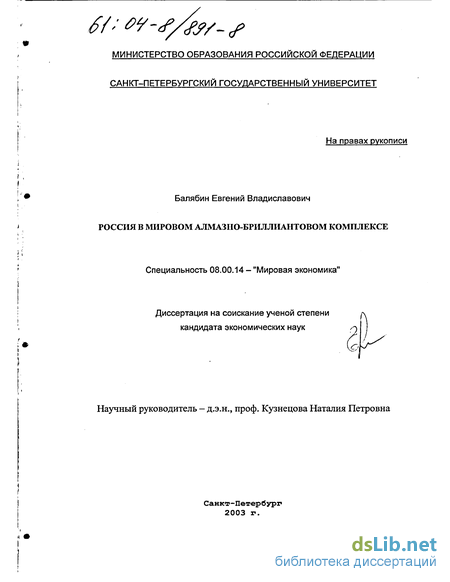 61:04-8/891-8

МИНИСТЕРСТВО ОБРАЗОВАНИЯ РОССИЙСКОЙ ФЕДЕРАЦИИ

САНКТ-ПЕТЕРБУРГСКИЙ ГОСУДАРСТВЕННЫЙ УНИВЕРСИТЕТ

На правах рукописи

Балябин Евгений Владиславович

РОССИЯ В МИРОВОМ АЛМАЗНО-БРИЛЛИАНТОВОМ КОМПЛЕКСЕ

Специальность 08.00.14 – "Мировая экономика"

Диссертация на соискание ученой степени кандидата экономических наук

Научный руководитель – д.э.н., проф. Кузнецова Наталия Петровна

Санкт-Петербург
2003 г.

dsLib.net
библиотека диссертаций